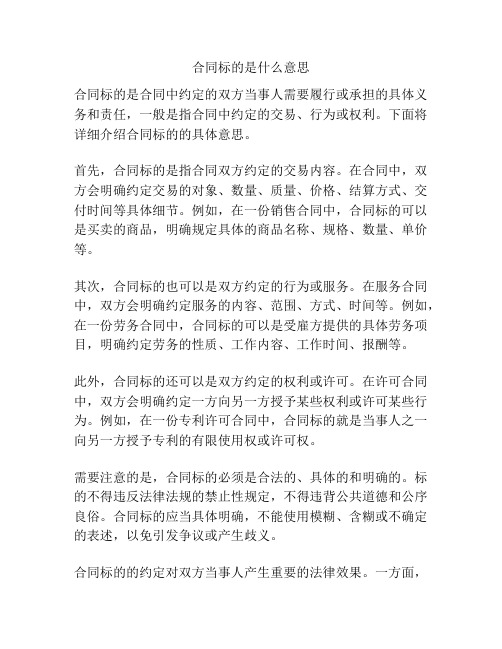 合同标的是什么意思

合同标的是合同中约定的双方当事人需要履行或承担的具体义务和责任，一般是指合同中约定的交易、行为或权利。下面将详细介绍合同标的的具体意思。

首先，合同标的是指合同双方约定的交易内容。在合同中，双方会明确约定交易的对象、数量、质量、价格、结算方式、交付时间等具体细节。例如，在一份销售合同中，合同标的可以是买卖的商品，明确规定具体的商品名称、规格、数量、单价等。

其次，合同标的也可以是双方约定的行为或服务。在服务合同中，双方会明确约定服务的内容、范围、方式、时间等。例如，在一份劳务合同中，合同标的可以是受雇方提供的具体劳务项目，明确约定劳务的性质、工作内容、工作时间、报酬等。

此外，合同标的还可以是双方约定的权利或许可。在许可合同中，双方会明确约定一方向另一方授予某些权利或许可某些行为。例如，在一份专利许可合同中，合同标的就是当事人之一向另一方授予专利的有限使用权或许可权。

需要注意的是，合同标的必须是合法的、具体的和明确的。标的不得违反法律法规的禁止性规定，不得违背公共道德和公序良俗。合同标的应当具体明确，不能使用模糊、含糊或不确定的表述，以免引发争议或产生歧义。

合同标的的约定对双方当事人产生重要的法律效果。一方面，